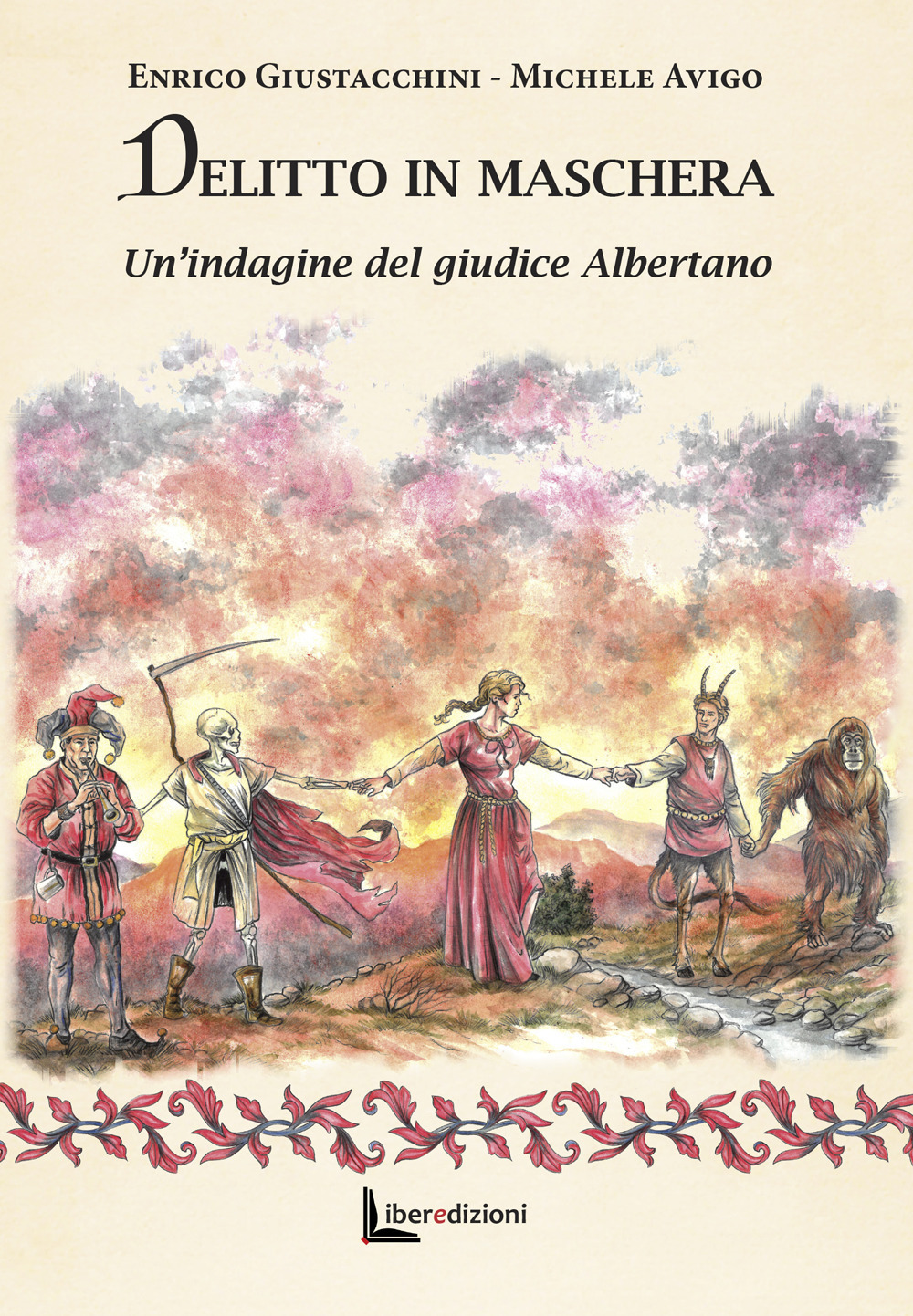 Enrico Giustacchini - Michele Avigo

Delitto in maschera

Un'indagine del giudice Albertano

Liberedizioni